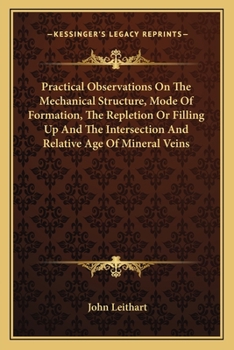 —KESSINGER'S LEGACY REPRINTS—

Practical Observations On The Mechanical Structure, Mode Of Formation, The Repletion Or Filling Up And The Intersection And Relative Age Of Mineral Veins

John Leithart